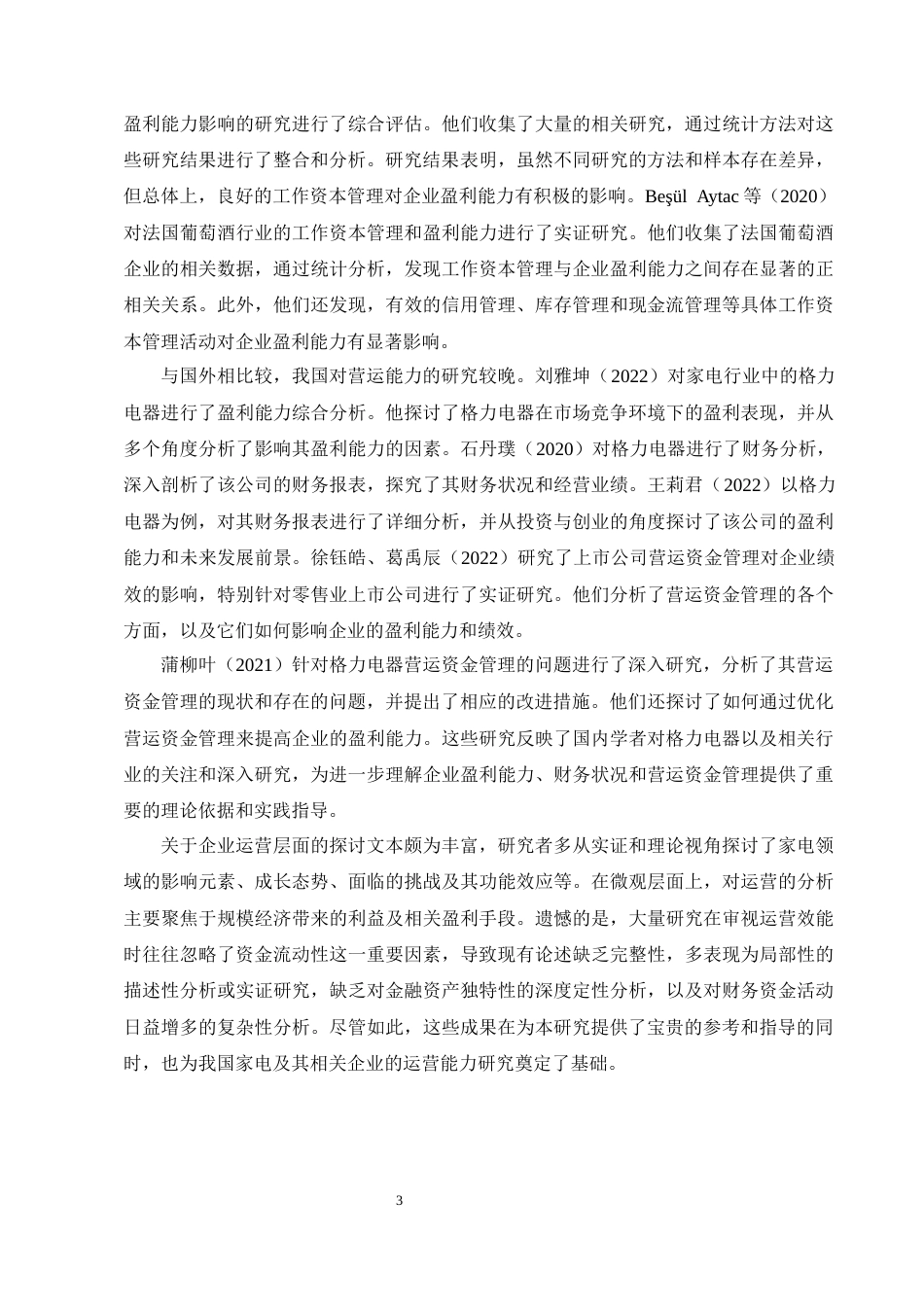 盈利能力影响的研究进行了综合评估。他们收集了大量的相关研究，通过统计方法对这些研究结果进行了整合和分析。研究结果表明，虽然不同研究的方法和样本存在差异，但总体上，良好的工作资本管理对企业盈利能力有积极的影响。Beşül Aytac 等（2020）对法国葡萄酒行业的工作资本管理和盈利能力进行了实证研究。他们收集了法国葡萄酒企业的相关数据，通过统计分析，发现工作资本管理与企业盈利能力之间存在显著的正相关关系。此外，他们还发现，有效的信用管理、库存管理和现金流管理等具体工作资本管理活动对企业盈利能力有显著影响。

与国外相比较，我国对营运能力的研究较晚。刘雅坤（2022）对家电行业中的格力电器进行了盈利能力综合分析。他探讨了格力电器在市场竞争环境下的盈利表现，并从多个角度分析了影响其盈利能力的因素。石丹璞（2020）对格力电器进行了财务分析，深入剖析了该公司的财务报表，探究了其财务状况和经营业绩。王莉君（2022）以格力电器为例，对其财务报表进行了详细分析，并从投资与创业的角度探讨了该公司的盈利能力和未来发展前景。徐钰皓、葛禹辰（2022）研究了上市公司营运资金管理对企业绩效的影响，特别针对零售业上市公司进行了实证研究。他们分析了营运资金管理的各个方面，以及它们如何影响企业的盈利能力和绩效。

蒲柳叶（2021）针对格力电器营运资金管理的问题进行了深入研究，分析了其营运资金管理的现状和存在的问题，并提出了相应的改进措施。他们还探讨了如何通过优化营运资金管理来提高企业的盈利能力。这些研究反映了国内学者对格力电器以及相关行业的关注和深入研究，为进一步理解企业盈利能力、财务状况和营运资金管理提供了重要的理论依据和实践指导。

关于企业运营层面的探讨文本颇为丰富，研究者多从实证和理论视角探讨了家电领域的影响元素、成长态势、面临的挑战及其功能效应等。在微观层面上，对运营的分析主要聚焦于规模经济带来的利益及相关盈利手段。遗憾的是，大量研究在审视运营效能时往往忽略了资金流动性这一重要因素，导致现有论述缺乏完整性，多表现为局部性的描述性分析或实证研究，缺乏对金融资产独特性的深度定性分析，以及对财务资金活动日益增多的复杂性分析。尽管如此，这些成果在为本研究提供了宝贵的参考和指导的同时，也为我国家电及其相关企业的运营能力研究奠定了基础。

3